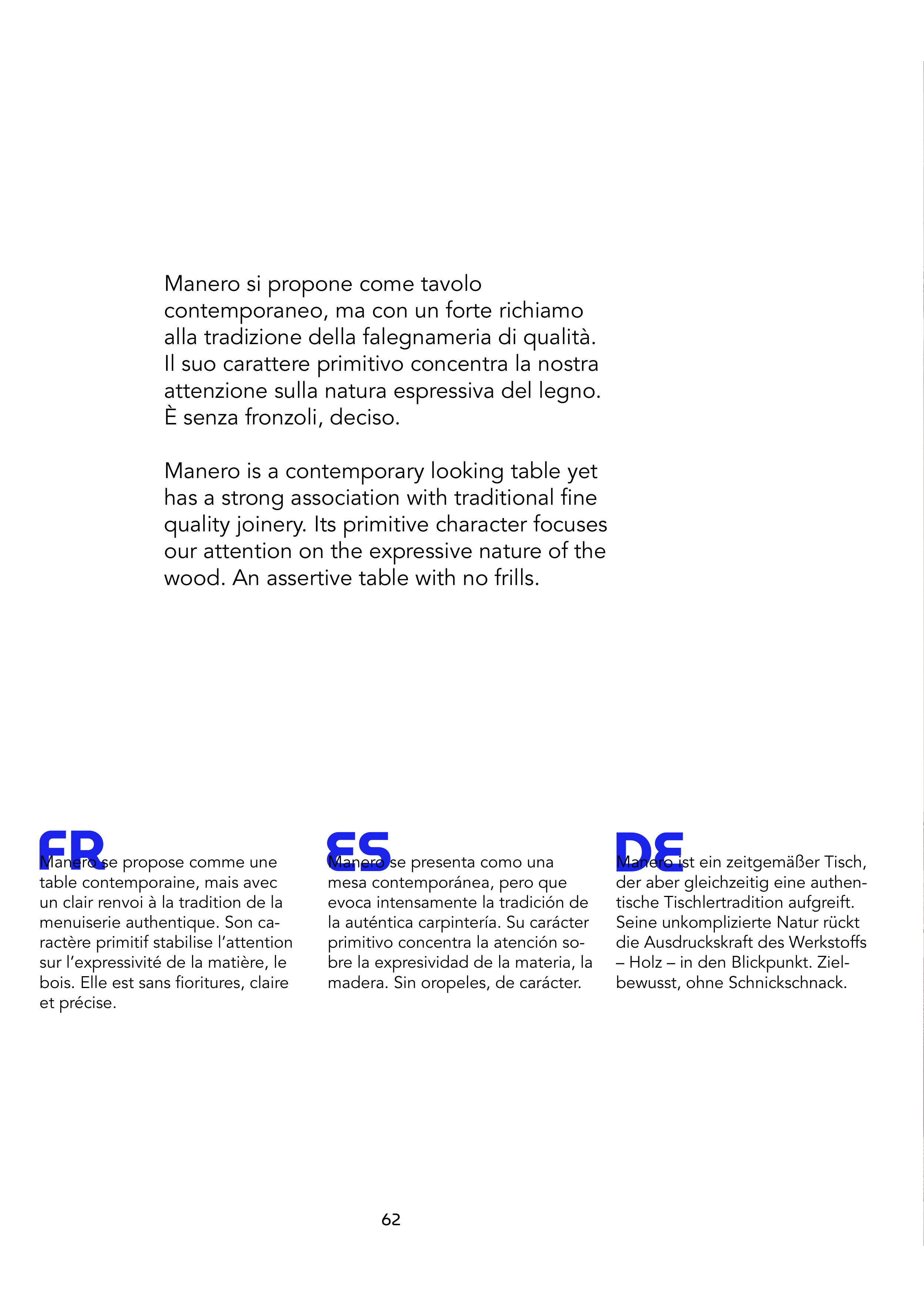 Manero si propone come tavolo contemporaneo, ma con un forte richiamo alla tradizione della falegnameria di qualità. Il suo carattere primitivo concentra la nostra attenzione sulla natura espressiva del legno. È senza fronzoli, deciso.

Manero is a contemporary looking table yet has a strong association with traditional fine quality joinery. Its primitive character focuses our attention on the expressive nature of the wood. An assertive table with no frills.

FR

Manero se propose comme une table contemporaine, mais avec un clair renvoi à la tradition de la menuiserie authentique. Son caractère primitif stabilise l'attention sur l'expressivité de la matière, le bois. Elle est sans fioritures, claire et précise.

ES

Manero se presenta como una mesa contemporánea, pero que evoca intensamente la tradición de la auténtica carpintería. Su carácter primitivo concentra la atención sobre la expresividad de la materia, la madera. Sin oropeles, de carácter.

DE

Manero ist ein zeitgemäßer Tisch, der aber gleichzeitig eine authentische Tischlertradition aufgreift. Seine unkomplizierte Natur rückt die Ausdruckskraft des Werkstoffs – Holz – in den Blickpunkt. Zielbewusst, ohne Schnickschnack.

62